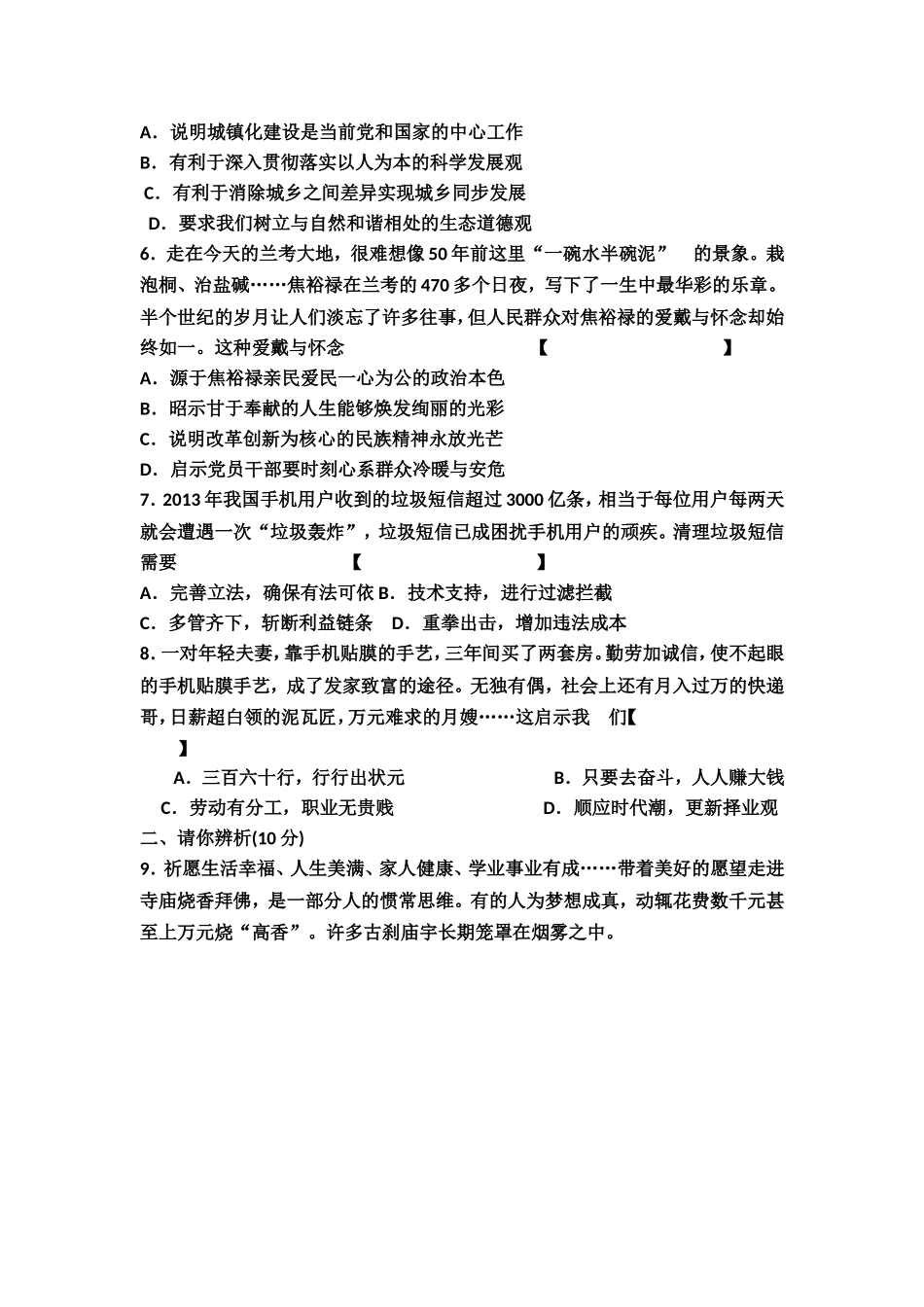 A．说明城镇化建设是当前党和国家的中心工作
B．有利于深入贯彻落实以人为本的科学发展观
C．有利于消除城乡之间差异实现城乡同步发展
D．要求我们树立与自然和谐相处的生态道德观
6．走在今天的兰考大地，很难想像50年前这里“一碗水半碗泥” 的景象。栽泡桐、治盐碱……焦裕禄在兰考的470多个日夜，写下了一生中最华彩的乐章。半个世纪的岁月让人们淡忘了许多往事，但人民群众对焦裕禄的爱戴与怀念却始终如一。这种爱戴与怀念 【 】
A．源于焦裕禄亲民爱民一心为公的政治本色
B．昭示甘于奉献的人生能够焕发绚丽的光彩
C．说明改革创新为核心的民族精神永放光芒
D．启示党员干部要时刻心系群众冷暖与安危
7．2013年我国手机用户收到的垃圾短信超过3000亿条，相当于每位用户每两天就会遭遇一次“垃圾轰炸”，垃圾短信已成困扰手机用户的顽疾。清理垃圾短信需要 【 】
A．完善立法，确保有法可依 B．技术支持，进行过滤拦截
C．多管齐下，斩断利益链条 D．重拳出击，增加违法成本
8．一对年轻夫妻，靠手机贴膜的手艺，三年间买了两套房。勤劳加诚信，使不起眼的手机贴膜手艺，成了发家致富的途径。无独有偶，社会上还有月入过万的快递哥，日薪超白领的泥瓦匠，万元难求的月嫂……这启示我 们【 】
A．三百六十行，行行出状元 B．只要去奋斗，人人赚大钱
C．劳动有分工，职业无贵贱 D．顺应时代潮，更新择业观
二、请你辨析(10分)
9．祈愿生活幸福、人生美满、家人健康、学业事业有成……带着美好的愿望走进寺庙烧香拜佛，是一部分人的惯常思维。有的人为梦想成真，动辄花费数千元甚至上万元烧“高香”。许多古刹庙宇长期笼罩在烟雾之中。